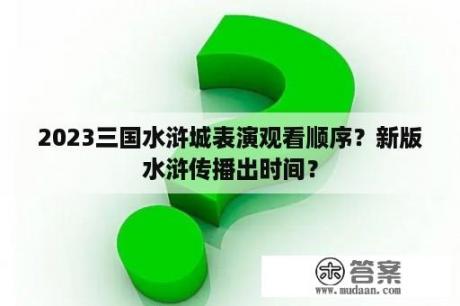 2023三国水浒城表演观看顺序？新版水浒传播出时间？

木 答案
www.mudaan.com